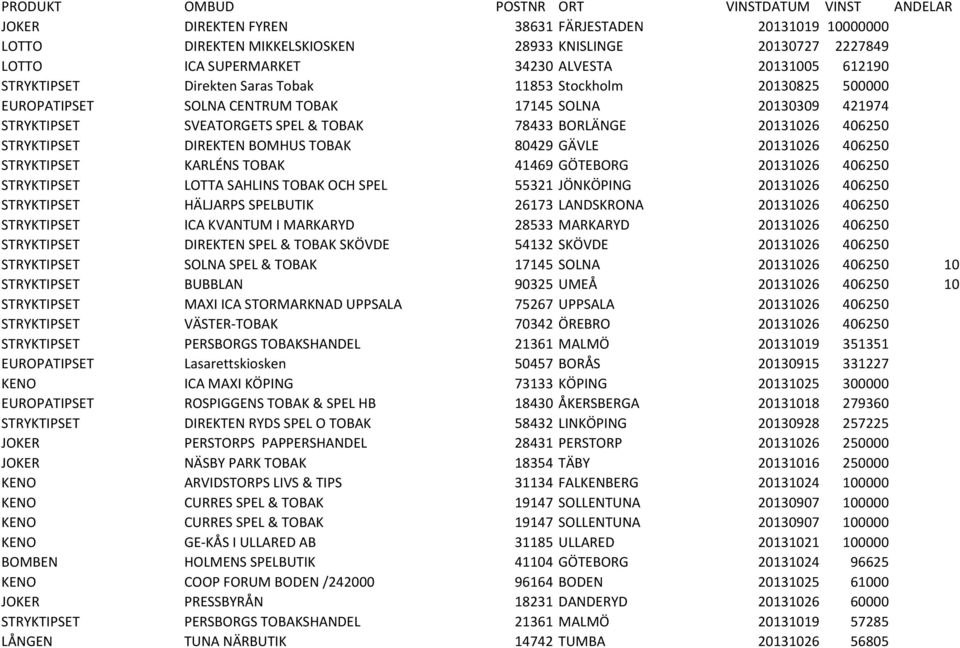 | PRODUKT | OMBUD | POSTNR | ORT | VINSTDATUM | VINST | ANDELAR |
|---|---|---|---|---|---|---|
| JOKER | DIREKTEN FYREN | 38631 | FÄRJESTADEN | 20131019 | 10000000 | |
| LOTTO | DIREKTEN MIKKELSKIOSKEN | 28933 | KNISLINGE | 20130727 | 2227849 | |
| LOTTO | ICA SUPERMARKET | 34230 | ALVESTA | 20131005 | 612190 | |
| STRYKTIPSET | Direkten Saras Tobak | 11853 | Stockholm | 20130825 | 500000 | |
| EUROPATIPSET | SOLNA CENTRUM TOBAK | 17145 | SOLNA | 20130309 | 421974 | |
| STRYKTIPSET | SVEATORGETS SPEL & TOBAK | 78433 | BORLÄNGE | 20131026 | 406250 | |
| STRYKTIPSET | DIREKTEN BOMHUS TOBAK | 80429 | GÄVLE | 20131026 | 406250 | |
| STRYKTIPSET | KARLÉNS TOBAK | 41469 | GÖTEBORG | 20131026 | 406250 | |
| STRYKTIPSET | LOTTA SAHLINS TOBAK OCH SPEL | 55321 | JÖNKÖPING | 20131026 | 406250 | |
| STRYKTIPSET | HÄLJARPS SPELBUTIK | 26173 | LANDSKRONA | 20131026 | 406250 | |
| STRYKTIPSET | ICA KVANTUM I MARKARYD | 28533 | MARKARYD | 20131026 | 406250 | |
| STRYKTIPSET | DIREKTEN SPEL & TOBAK SKÖVDE | 54132 | SKÖVDE | 20131026 | 406250 | |
| STRYKTIPSET | SOLNA SPEL & TOBAK | 17145 | SOLNA | 20131026 | 406250 | 10 |
| STRYKTIPSET | BUBBLAN | 90325 | UMEÅ | 20131026 | 406250 | 10 |
| STRYKTIPSET | MAXI ICA STORMARKNAD UPPSALA | 75267 | UPPSALA | 20131026 | 406250 | |
| STRYKTIPSET | VÄSTER-TOBAK | 70342 | ÖREBRO | 20131026 | 406250 | |
| STRYKTIPSET | PERSBORGS TOBAKSHANDEL | 21361 | MALMÖ | 20131019 | 351351 | |
| EUROPATIPSET | Lasarettskiosken | 50457 | BORÅS | 20130915 | 331227 | |
| KENO | ICA MAXI KÖPING | 73133 | KÖPING | 20131025 | 300000 | |
| EUROPATIPSET | ROSPIGGENS TOBAK & SPEL HB | 18430 | ÅKERSBERGA | 20131018 | 279360 | |
| STRYKTIPSET | DIREKTEN RYDS SPEL O TOBAK | 58432 | LINKÖPING | 20130928 | 257225 | |
| JOKER | PERSTORPS PAPPERSHANDEL | 28431 | PERSTORP | 20131026 | 250000 | |
| JOKER | NÄSBY PARK TOBAK | 18354 | TÄBY | 20131016 | 250000 | |
| KENO | ARVIDSTORPS LIVS & TIPS | 31134 | FALKENBERG | 20131024 | 100000 | |
| KENO | CURRES SPEL & TOBAK | 19147 | SOLLENTUNA | 20130907 | 100000 | |
| KENO | CURRES SPEL & TOBAK | 19147 | SOLLENTUNA | 20130907 | 100000 | |
| KENO | GE-KÅS I ULLARED AB | 31185 | ULLARED | 20131021 | 100000 | |
| BOMBEN | HOLMENS SPELBUTIK | 41104 | GÖTEBORG | 20131024 | 96625 | |
| KENO | COOP FORUM BODEN /242000 | 96164 | BODEN | 20131025 | 61000 | |
| JOKER | PRESSBYRÅN | 18231 | DANDERYD | 20131026 | 60000 | |
| STRYKTIPSET | PERSBORGS TOBAKSHANDEL | 21361 | MALMÖ | 20131019 | 57285 | |
| LÅNGEN | TUNA NÄRBUTIK | 14742 | TUMBA | 20131026 | 56805 | |